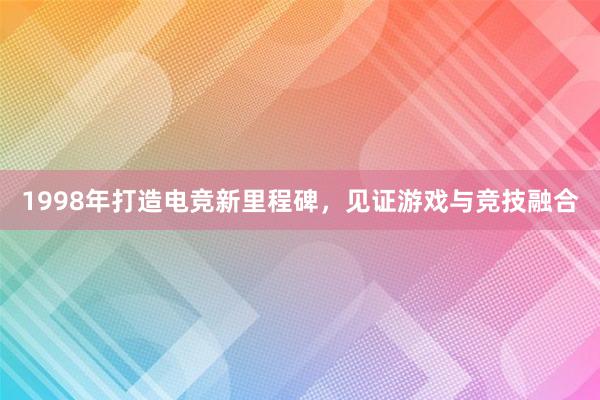 1998年打造电竞新里程碑，见证游戏与竞技融合